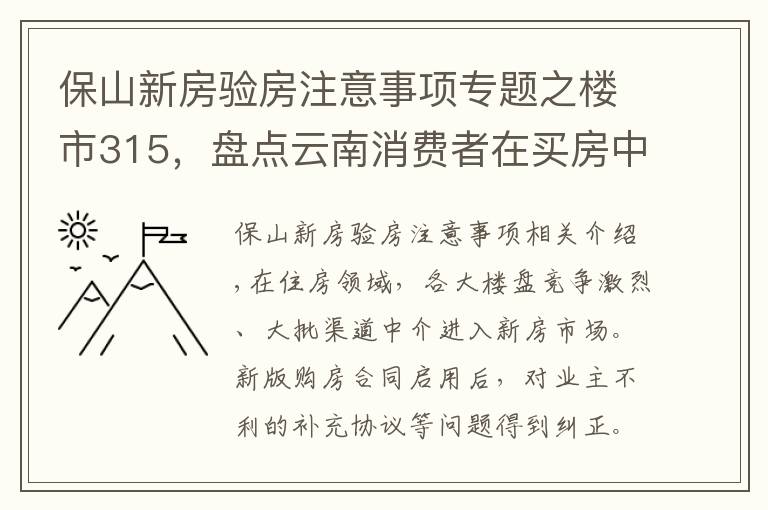 保山新房验房注意事项专题之楼市315，盘点云南消费者在买房中

保山新房验房注意事项相关介绍，在住房领域，各大楼盘竞争激烈、大批渠道中介进入新房市场。新版购房合同启用后，对业主不利的补充协议等问题得到纠正。